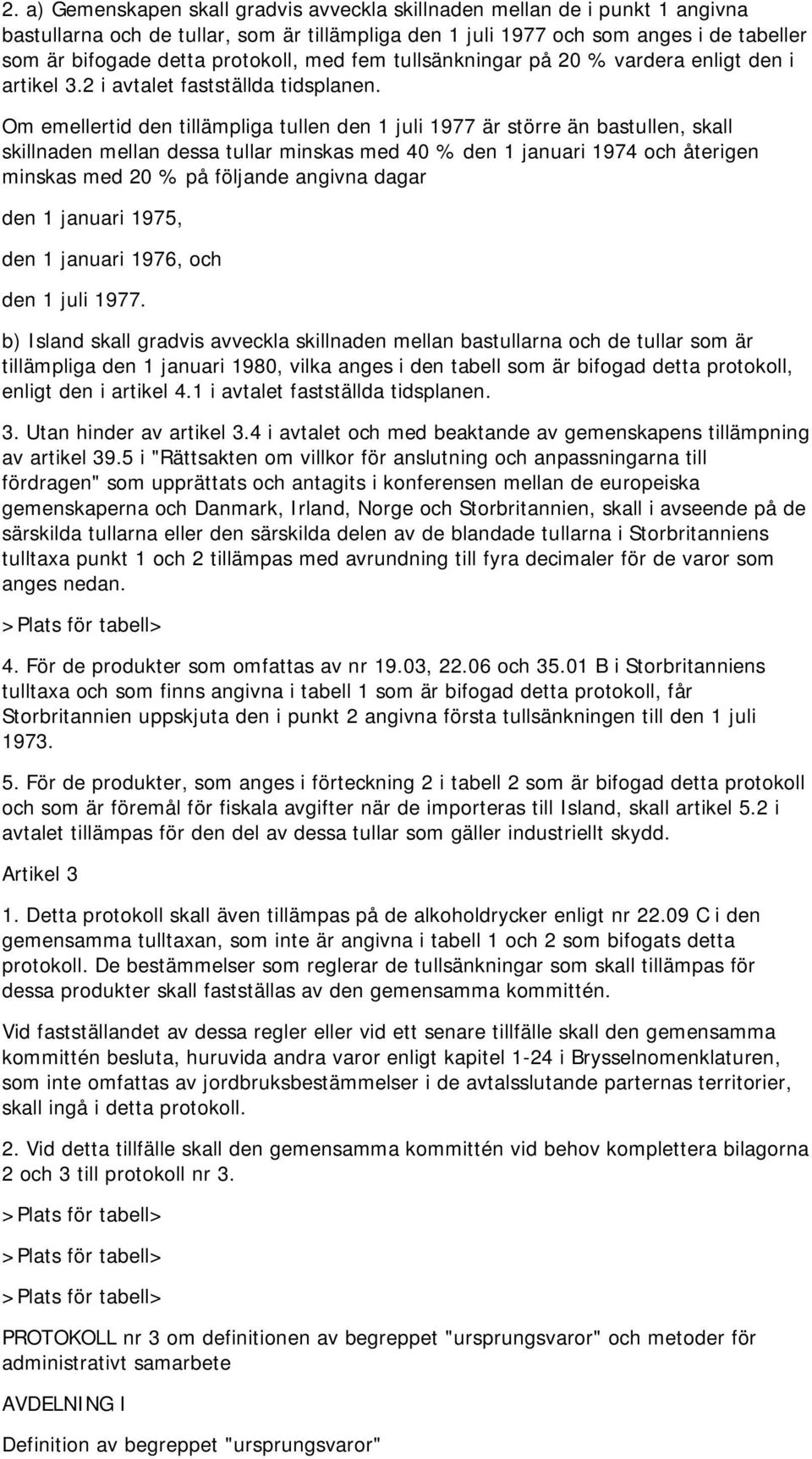 2. a) Gemenskapen skall gradvis avveckla skillnaden mellan de i punkt 1 angivna bastullarna och de tullar, som är tillämpliga den 1 juli 1977 och som anges i de tabeller som är bifogade detta protokoll, med fem tullsänkningar på 20 % vardera enligt den i artikel 3.2 i avtalet fastställda tidsplanen.

Om emellertid den tillämpliga tullen den 1 juli 1977 är större än bastullen, skall skillnaden mellan dessa tullar minskas med 40 % den 1 januari 1974 och återigen minskas med 20 % på följande angivna dagar

den 1 januari 1975,

den 1 januari 1976, och

den 1 juli 1977.

b) Island skall gradvis avveckla skillnaden mellan bastullarna och de tullar som är tillämpliga den 1 januari 1980, vilka anges i den tabell som är bifogad detta protokoll, enligt den i artikel 4.1 i avtalet fastställda tidsplanen.

3. Utan hinder av artikel 3.4 i avtalet och med beaktande av gemenskapens tillämpning av artikel 39.5 i "Rättsakten om villkor för anslutning och anpassningarna till fördragen" som upprättats och antagits i konferensen mellan de europeiska gemenskaperna och Danmark, Irland, Norge och Storbritannien, skall i avseende på de särskilda tullarna eller den särskilda delen av de blandade tullarna i Storbritanniens tulltaxa punkt 1 och 2 tillämpas med avrundning till fyra decimaler för de varor som anges nedan.

>Plats för tabell>

4. För de produkter som omfattas av nr 19.03, 22.06 och 35.01 B i Storbritanniens tulltaxa och som finns angivna i tabell 1 som är bifogad detta protokoll, får Storbritannien uppskjuta den i punkt 2 angivna första tullsänkningen till den 1 juli 1973.

5. För de produkter, som anges i förteckning 2 i tabell 2 som är bifogad detta protokoll och som är föremål för fiskala avgifter när de importeras till Island, skall artikel 5.2 i avtalet tillämpas för den del av dessa tullar som gäller industriellt skydd.

Artikel 3

1. Detta protokoll skall även tillämpas på de alkoholdrycker enligt nr 22.09 C i den gemensamma tulltaxan, som inte är angivna i tabell 1 och 2 som bifogats detta protokoll. De bestämmelser som reglerar de tullsänkningar som skall tillämpas för dessa produkter skall fastställas av den gemensamma kommittén.

Vid fastställandet av dessa regler eller vid ett senare tillfälle skall den gemensamma kommittén besluta, huruvida andra varor enligt kapitel 1-24 i Brysselnomenklaturen, som inte omfattas av jordbruksbestämmelser i de avtalsslutande parternas territorier, skall ingå i detta protokoll.

2. Vid detta tillfälle skall den gemensamma kommittén vid behov komplettera bilagorna 2 och 3 till protokoll nr 3.

>Plats för tabell>

>Plats för tabell>

>Plats för tabell>

PROTOKOLL nr 3 om definitionen av begreppet "ursprungsvaror" och metoder för administrativt samarbete

AVDELNING I

Definition av begreppet "ursprungsvaror"